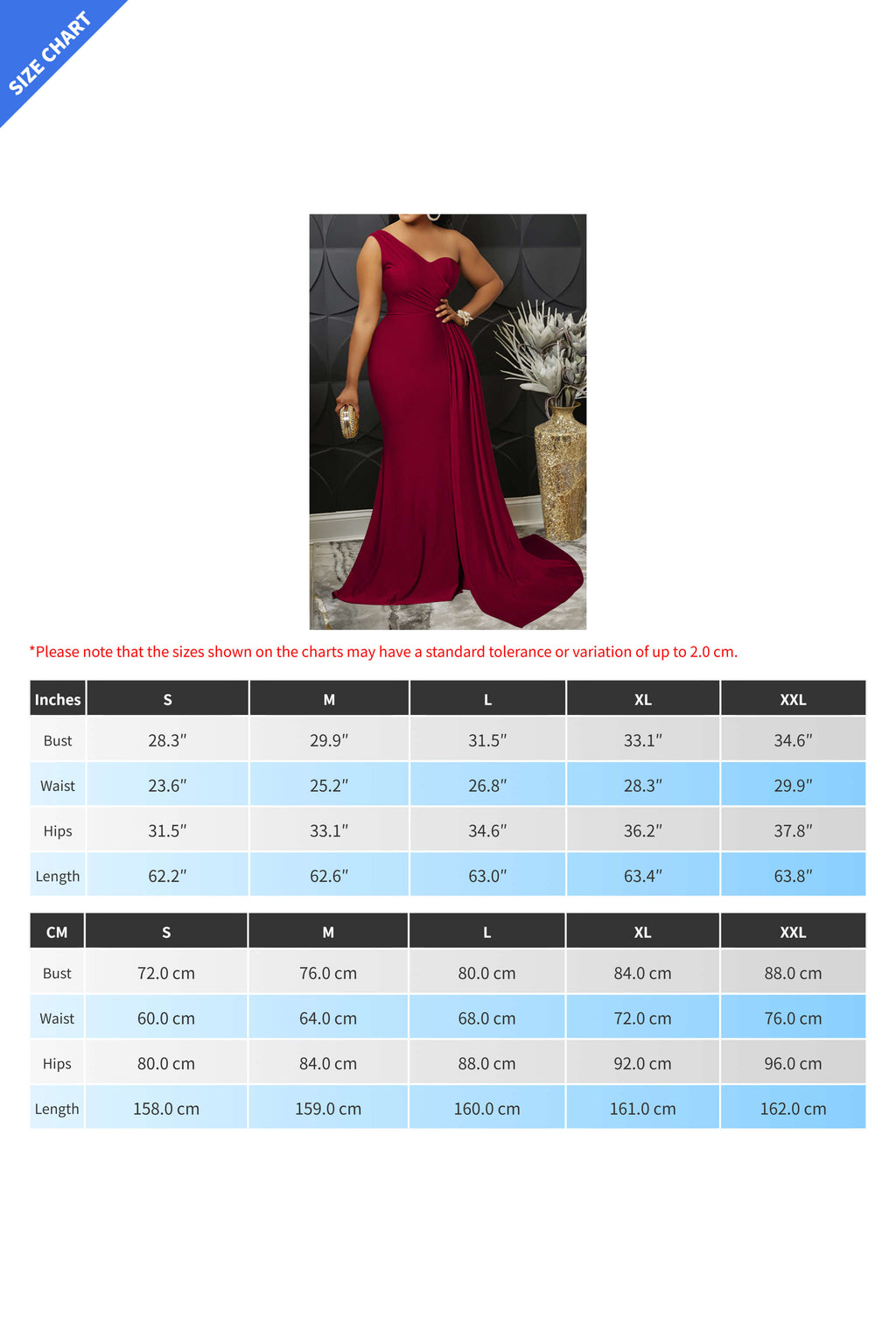 SIZE CHART

*Please note that the sizes shown on the charts may have a standard tolerance or variation of up to 2.0 cm.

| Inches | S | M | L | XL | XXL |
|---|---|---|---|---|---|
| Bust | 28.3″ | 29.9″ | 31.5″ | 33.1″ | 34.6″ |
| Waist | 23.6″ | 25.2″ | 26.8″ | 28.3″ | 29.9″ |
| Hips | 31.5″ | 33.1″ | 34.6″ | 36.2″ | 37.8″ |
| Length | 62.2″ | 62.6″ | 63.0″ | 63.4″ | 63.8″ |

| CM | S | M | L | XL | XXL |
|---|---|---|---|---|---|
| Bust | 72.0 cm | 76.0 cm | 80.0 cm | 84.0 cm | 88.0 cm |
| Waist | 60.0 cm | 64.0 cm | 68.0 cm | 72.0 cm | 76.0 cm |
| Hips | 80.0 cm | 84.0 cm | 88.0 cm | 92.0 cm | 96.0 cm |
| Length | 158.0 cm | 159.0 cm | 160.0 cm | 161.0 cm | 162.0 cm |